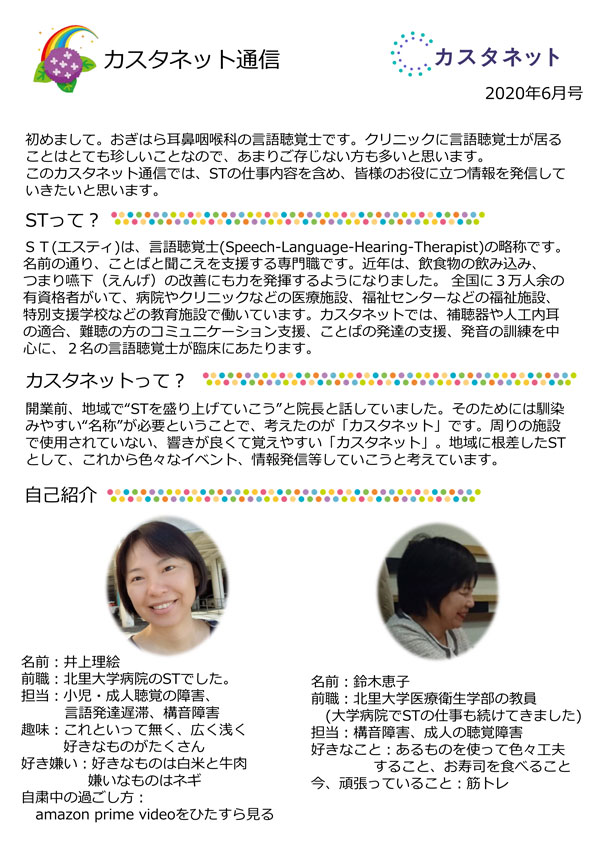 カスタネット通信

カスタネット

2020年6月号

初めまして。おぎはら耳鼻咽喉科の言語聴覚士です。クリニックに言語聴覚士が居ることはとても珍しいことなので、あまりご存じない方も多いと思います。
このカスタネット通信では、STの仕事内容を含め、皆様のお役に立つ情報を発信していきたいと思います。

STって？

ＳＴ(エスティ)は、言語聴覚士(Speech-Language-Hearing-Therapist)の略称です。名前の通り、ことばと聞こえを支援する専門職です。近年は、飲食物の飲み込み、つまり嚥下（えんげ）の改善にも力を発揮するようになりました。 全国に３万人余の有資格者がいて、病院やクリニックなどの医療施設、福祉センターなどの福祉施設、特別支援学校などの教育施設で働いています。カスタネットでは、補聴器や人工内耳の適合、難聴の方のコミュニケーション支援、ことばの発達の支援、発音の訓練を中心に、２名の言語聴覚士が臨床にあたります。

カスタネットって？

開業前、地域で“STを盛り上げていこう”と院長と話していました。そのためには馴染みやすい“名称”が必要ということで、考えたのが「カスタネット」です。周りの施設で使用されていない、響きが良くて覚えやすい「カスタネット」。地域に根差したSTとして、これから色々なイベント、情報発信等していこうと考えています。

自己紹介

名前：井上理絵
前職：北里大学病院のSTでした。
担当：小児・成人聴覚の障害、
言語発達遅滞、構音障害
趣味：これといって無く、広く浅く
好きなものがたくさん
好き嫌い：好きなものは白米と牛肉
嫌いなものはネギ
自粛中の過ごし方：
amazon prime videoをひたすら見る

名前：鈴木恵子
前職：北里大学医療衛生学部の教員
(大学病院でSTの仕事も続けてきました)
担当：構音障害、成人の聴覚障害
好きなこと：あるものを使って色々工夫
すること、お寿司を食べること
今、頑張っていること：筋トレ